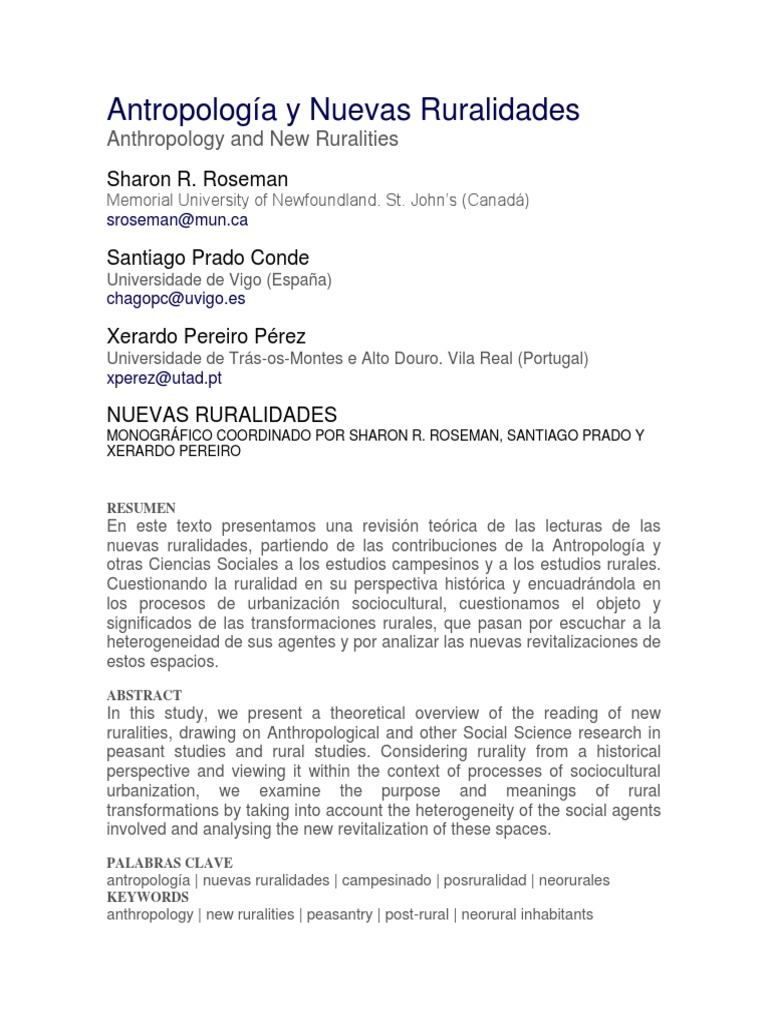 Antropología y Nuevas Ruralidades
Anthropology and New Ruralities

Sharon R. Roseman
Memorial University of Newfoundland. St. John's (Canadá)
sroseman@mun.ca

Santiago Prado Conde
Universidade de Vigo (España)
chagopc@uvigo.es

Xerardo Pereiro Pérez
Universidade de Trás-os-Montes e Alto Douro. Vila Real (Portugal)
xperez@utad.pt

NUEVAS RURALIDADES
MONOGRÁFICO COORDINADO POR SHARON R. ROSEMAN, SANTIAGO PRADO Y XERARDO PEREIRO

RESUMEN
En este texto presentamos una revisión teórica de las lecturas de las nuevas ruralidades, partiendo de las contribuciones de la Antropología y otras Ciencias Sociales a los estudios campesinos y a los estudios rurales. Cuestionando la ruralidad en su perspectiva histórica y encuadrándola en los procesos de urbanización sociocultural, cuestionamos el objeto y significados de las transformaciones rurales, que pasan por escuchar a la heterogeneidad de sus agentes y por analizar las nuevas revitalizaciones de estos espacios.

ABSTRACT
In this study, we present a theoretical overview of the reading of new ruralities, drawing on Anthropological and other Social Science research in peasant studies and rural studies. Considering rurality from a historical perspective and viewing it within the context of processes of sociocultural urbanization, we examine the purpose and meanings of rural transformations by taking into account the heterogeneity of the social agents involved and analysing the new revitalization of these spaces.

PALABRAS CLAVE
antropología | nuevas ruralidades | campesinado | posruralidad | neorurales
KEYWORDS
anthropology | new ruralities | peasantry | post-rural | neorural inhabitants